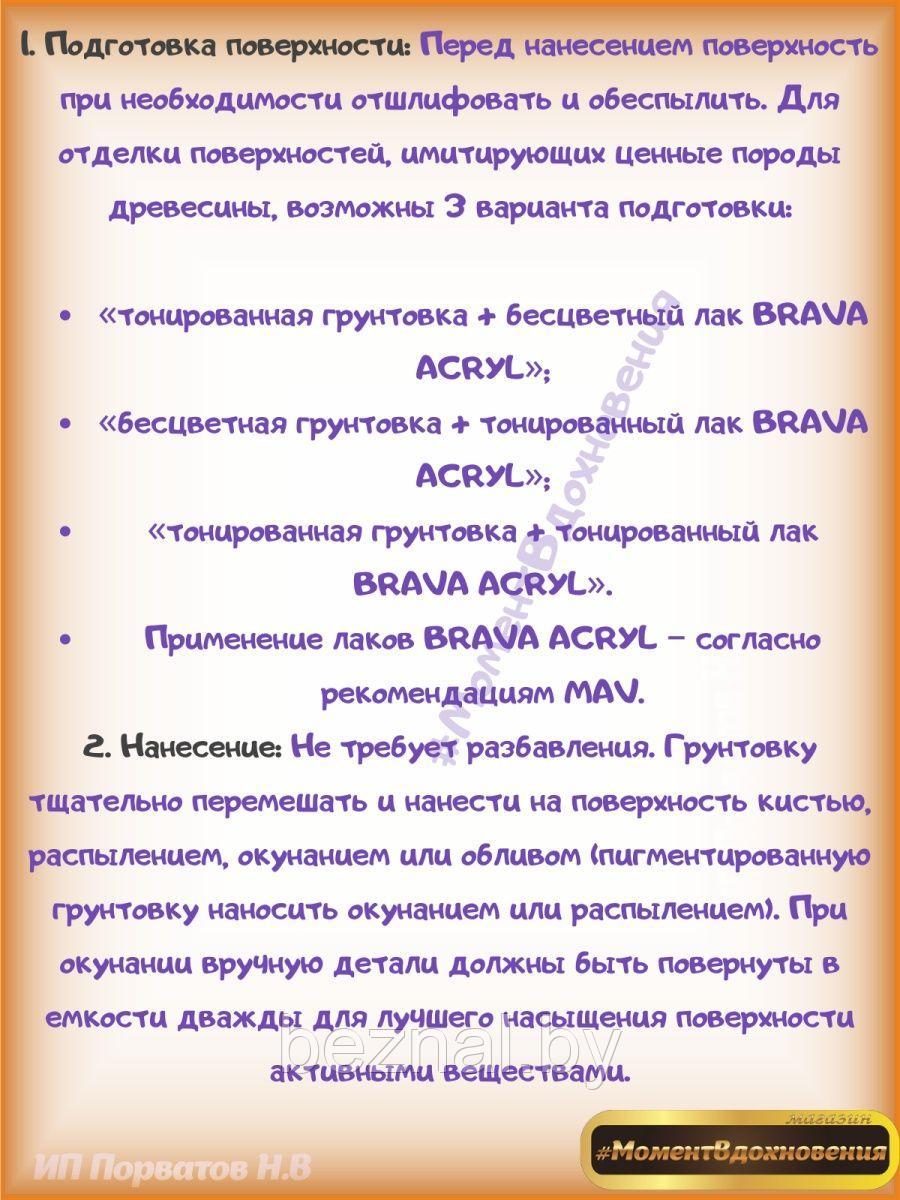 1. Подготовка поверхности: Перед нанесением поверхность при необходимости отшлифовать и обеспылить. Для отделки поверхностей, имитирующих ценные породы древесины, возможны 3 варианта подготовки:

• «тонированная грунтовка + бесцветный лак BRAVA ACRYL»;
• «бесцветная грунтовка + тонированный лак BRAVA ACRYL»;
• «тонированная грунтовка + тонированный лак BRAVA ACRYL».
• Применение лаков BRAVA ACRYL – согласно рекомендациям MAV.

2. Нанесение: Не требует разбавления. Грунтовку тщательно перемешать и нанести на поверхность кистью, распылением, окунанием или обливом (пигментированную грунтовку наносить окунанием или распылением). При окунании вручную детали должны быть повернуты в емкости дважды для лучшего насыщения поверхности активными веществами.

#МоментВдохновения

beznal.by

ИП Порватов Н.В

магазин
#МоментВдохновения